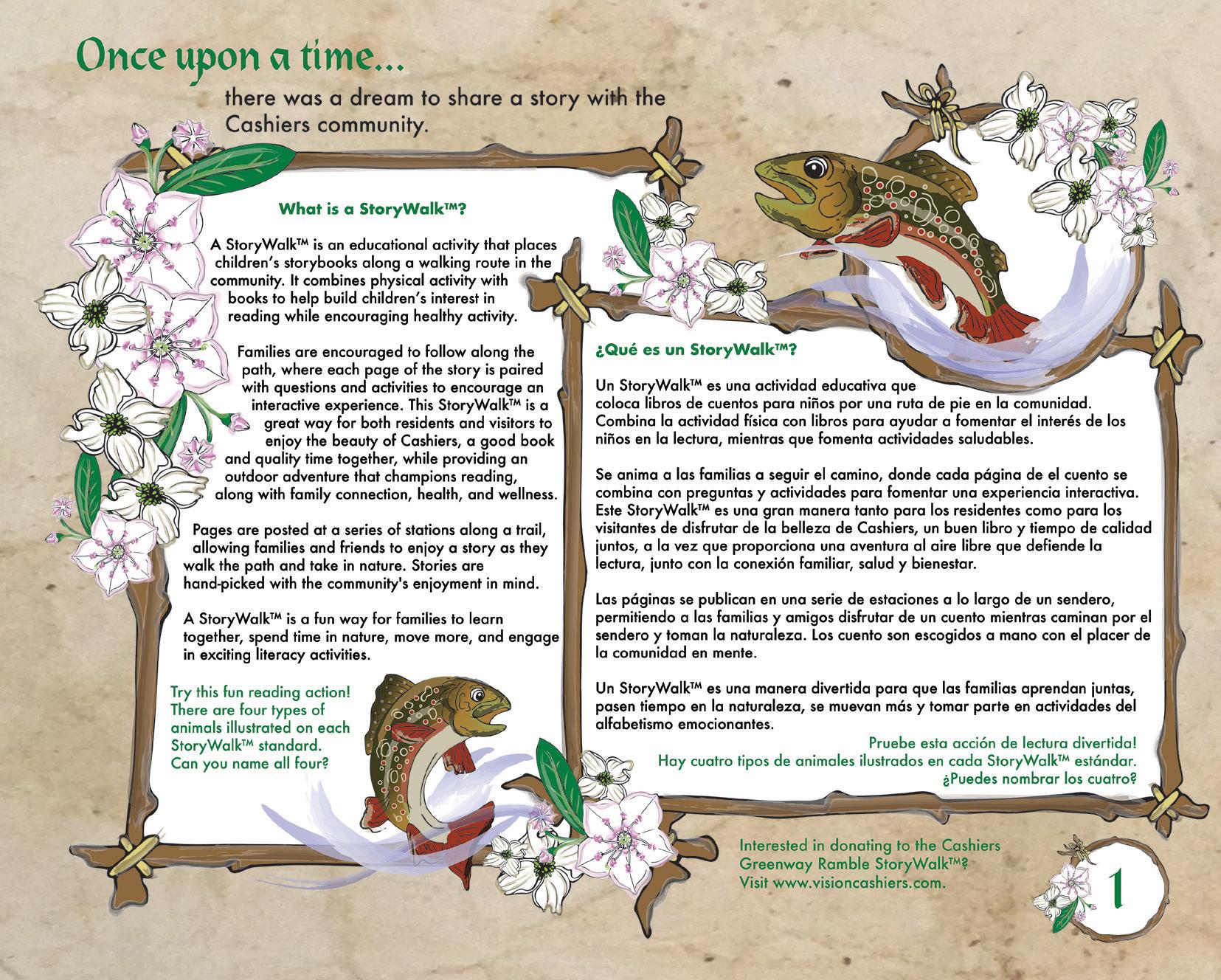 Once upon a time...

there was a dream to share a story with the Cashiers community.

What is a StoryWalk™?

A StoryWalk™ is an educational activity that places children's storybooks along a walking route in the community. It combines physical activity with books to help build children's interest in reading while encouraging healthy activity.

Families are encouraged to follow along the path, where each page of the story is paired with questions and activities to encourage an interactive experience. This StoryWalk™ is a great way for both residents and visitors to enjoy the beauty of Cashiers, a good book and quality time together, while providing an outdoor adventure that champions reading, along with family connection, health, and wellness.

Pages are posted at a series of stations along a trail, allowing families and friends to enjoy a story as they walk the path and take in nature. Stories are hand-picked with the community's enjoyment in mind.

A StoryWalk™ is a fun way for families to learn together, spend time in nature, move more, and engage in exciting literacy activities.

Try this fun reading action! There are four types of animals illustrated on each StoryWalk™ standard. Can you name all four?

¿Qué es un StoryWalk™?

Un StoryWalk™ es una actividad educativa que coloca libros de cuentos para niños por una ruta de pie en la comunidad. Combina la actividad física con libros para ayudar a fomentar el interés de los niños en la lectura, mientras que fomenta actividades saludables.

Se anima a las familias a seguir el camino, donde cada página de el cuento se combina con preguntas y actividades para fomentar una experiencia interactiva. Este StoryWalk™ es una gran manera tanto para los residentes como para los visitantes de disfrutar de la belleza de Cashiers, un buen libro y tiempo de calidad juntos, a la vez que proporciona una aventura al aire libre que defiende la lectura, junto con la conexión familiar, salud y bienestar.

Las páginas se publican en una serie de estaciones a lo largo de un sendero, permitiendo a las familias y amigos disfrutar de un cuento mientras caminan por el sendero y toman la naturaleza. Los cuento son escogidos a mano con el placer de la comunidad en mente.

Un StoryWalk™ es una manera divertida para que las familias aprendan juntas, pasen tiempo en la naturaleza, se muevan más y tomar parte en actividades del alfabetismo emocionantes.

Pruebe esta acción de lectura divertida! Hay cuatro tipos de animales ilustrados en cada StoryWalk™ estándar. ¿Puedes nombrar los cuatro?

Interested in donating to the Cashiers Greenway Ramble StoryWalk™? Visit www.visioncashiers.com.

1